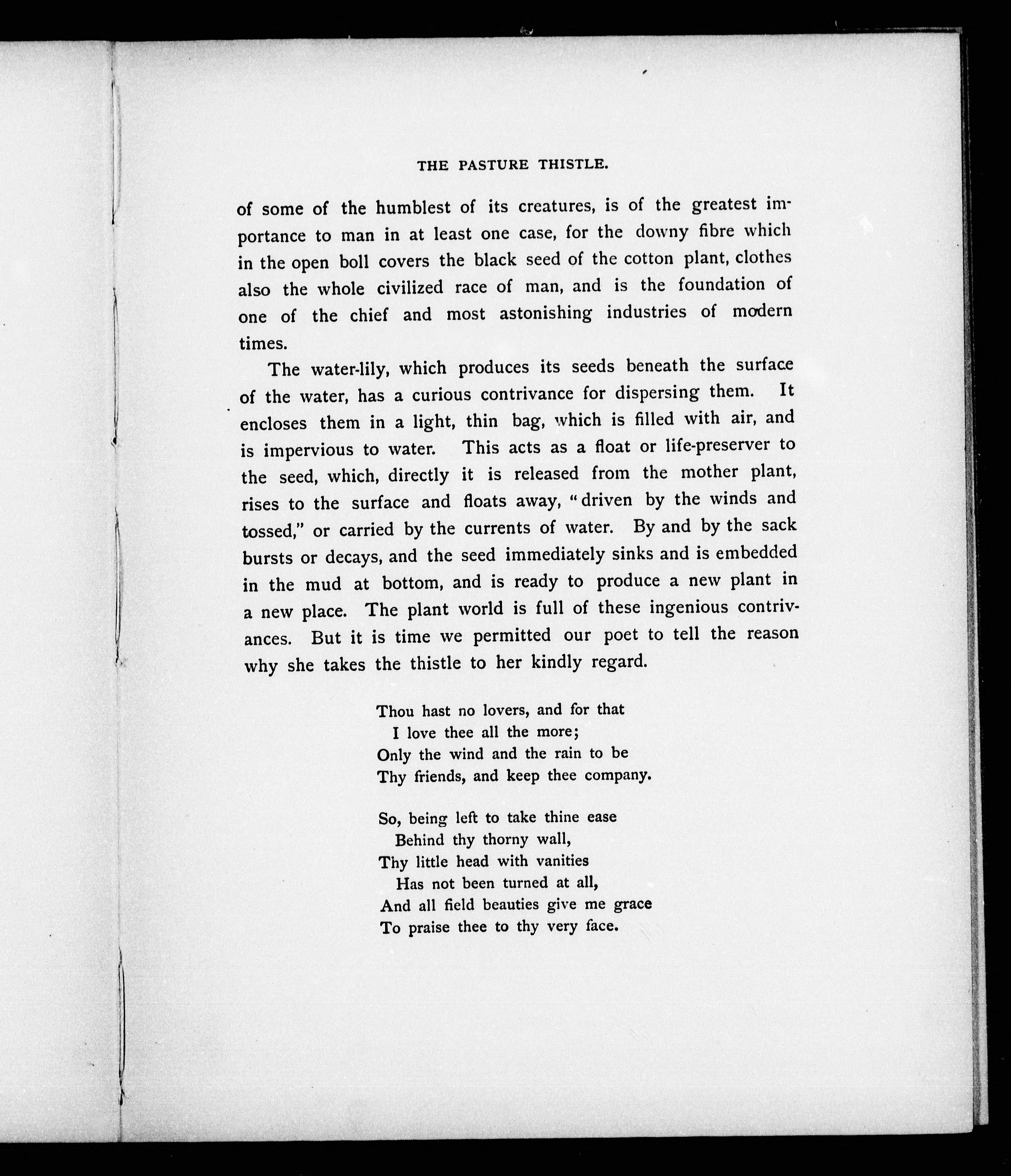 THE PASTURE THISTLE.

of some of the humblest of its creatures, is of the greatest importance to man in at least one case, for the downy fibre which in the open boll covers the black seed of the cotton plant, clothes also the whole civilized race of man, and is the foundation of one of the chief and most astonishing industries of modern times.

The water-lily, which produces its seeds beneath the surface of the water, has a curious contrivance for dispersing them. It encloses them in a light, thin bag, which is filled with air, and is impervious to water. This acts as a float or life-preserver to the seed, which, directly it is released from the mother plant, rises to the surface and floats away, "driven by the winds and tossed," or carried by the currents of water. By and by the sack bursts or decays, and the seed immediately sinks and is embedded in the mud at bottom, and is ready to produce a new plant in a new place. The plant world is full of these ingenious contrivances. But it is time we permitted our poet to tell the reason why she takes the thistle to her kindly regard.

Thou hast no lovers, and for that
I love thee all the more;
Only the wind and the rain to be
Thy friends, and keep thee company.

So, being left to take thine ease
Behind thy thorny wall,
Thy little head with vanities
Has not been turned at all,
And all field beauties give me grace
To praise thee to thy very face.